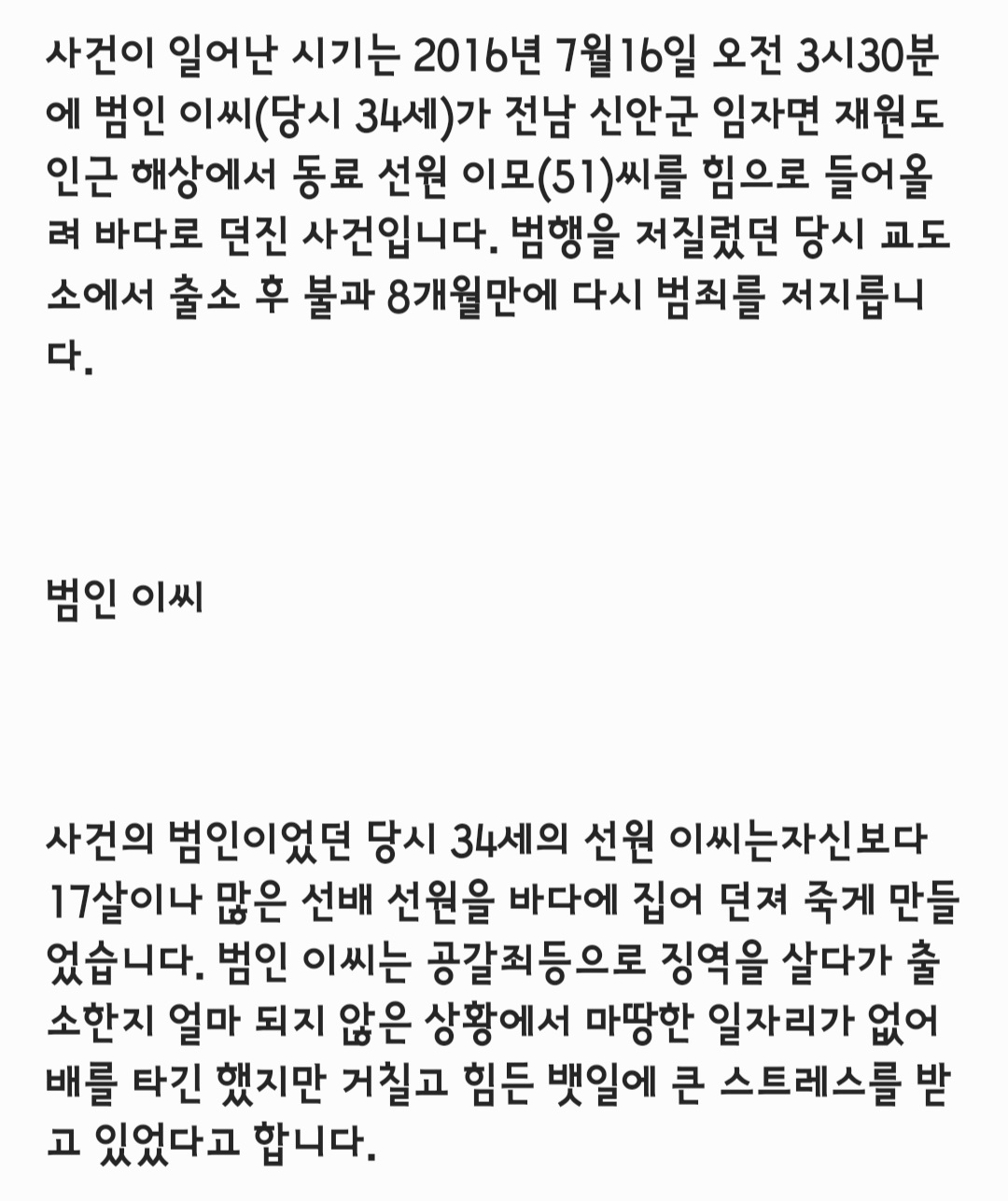 사건이 일어난 시기는 2016년 7월16일 오전 3시30분에 범인 이씨(당시 34세)가 전남 신안군 임자면 재원도 인근 해상에서 동료 선원 이모(51)씨를 힘으로 들어올려 바다로 던진 사건입니다. 범행을 저질렀던 당시 교도소에서 출소 후 불과 8개월만에 다시 범죄를 저지릅니다.

범인 이씨

사건의 범인이었던 당시 34세의 선원 이씨는자신보다 17살이나 많은 선배 선원을 바다에 집어 던져 죽게 만들었습니다. 범인 이씨는 공갈죄등으로 징역을 살다가 출소한지 얼마 되지 않은 상황에서 마땅한 일자리가 없어 배를 타긴 했지만 거칠고 힘든 뱃일에 큰 스트레스를 받고 있었다고 합니다.